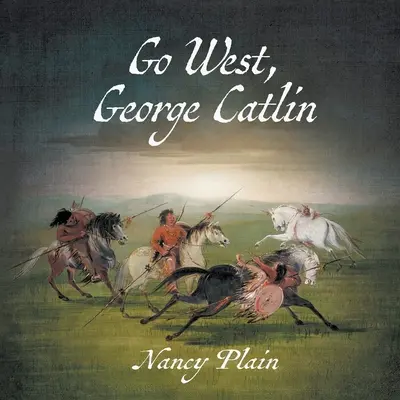 Go West,
George Catlin

Nancy Plain